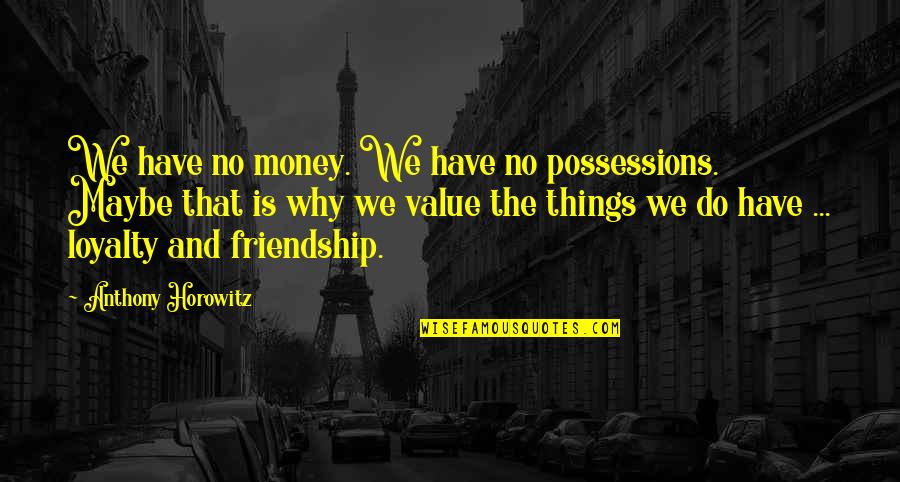 We have no money. We have no possessions. Maybe that is why we value the things we do have ... loyalty and friendship.

Anthony Horowitz

WISEFAMOUSQUOTES.COM